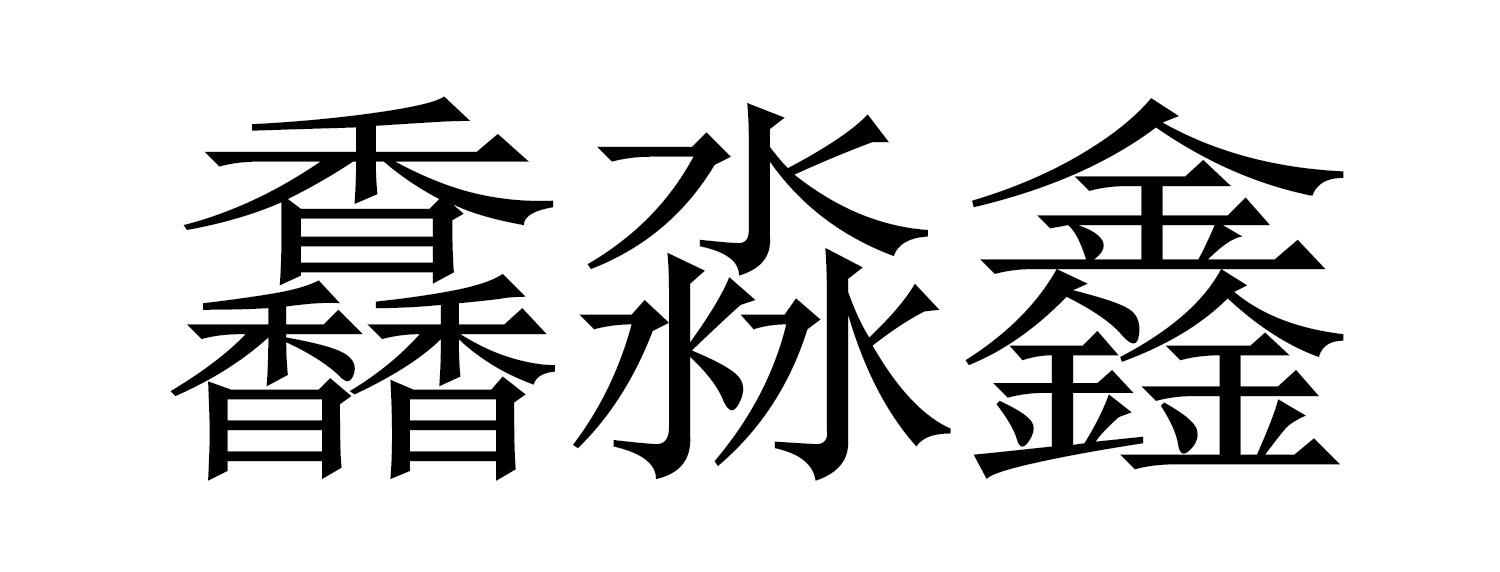 馫淼鑫